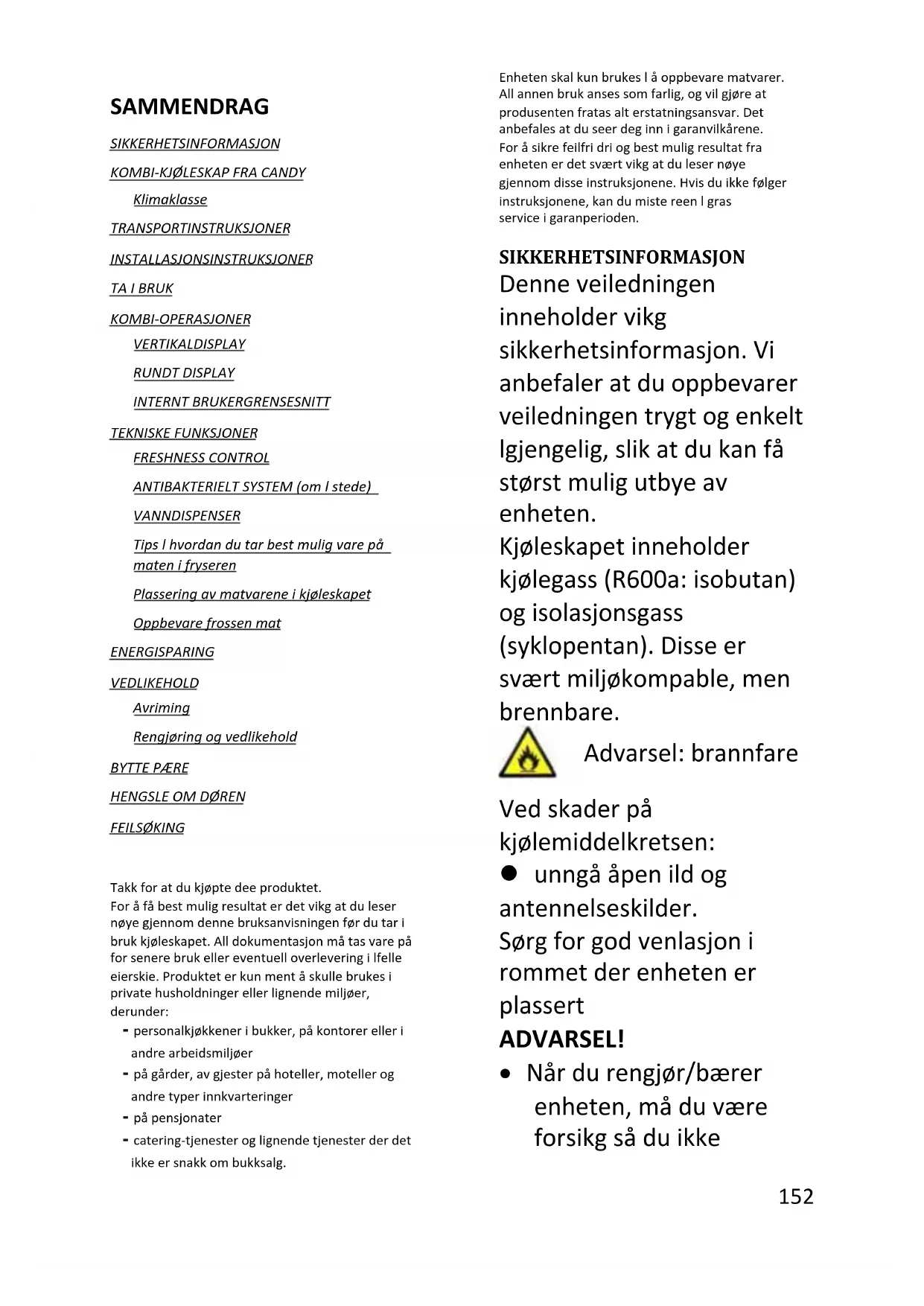 SAMMENDRAG

SIKKERHETSINFORMASJON

KOMBI-KJØLESKAP FRA CANDY

Klimaklasse

TRANSPORTINSTRUKSJONER

INSTALLASJONSINSTRUKSJONER

TA I BRUK

KOMBI-OPERASJONER

VERTIKALDISPLAY

RUNDT DISPLAY

INTERNT BRUKERGRENSESNITT

TEKNISKE FUNKSJONER

FRESHNESS CONTROL

ANTIBAKTERIELT SYSTEM (om l stede)

VANNDISPENSER

Tips l hvordan du tar best mulig vare på maten i fryseren

Plassering av matvarene i kjøleskapet

Oppbevare frossen mat

ENERGISPARING

VEDLIKEHOLD

Avriming

Rengjøring og vedlikehold

BYTTE PÆRE

HENGSLE OM DØREN

FEILSØKING

Takk for at du kjøpte dee produktet.
For å få best mulig resultat er det vikg at du leser nøye gjennom denne bruksanvisningen før du tar i bruk kjøleskapet. All dokumentasjon må tas vare på for senere bruk eller eventuell overlevering i lfelle eierskie. Produktet er kun ment å skulle brukes i private husholdninger eller lignende miljøer, derunder:
- personalkjøkkener i bukker, på kontorer eller i andre arbeidsmiljøer
- på gårder, av gjester på hoteller, moteller og andre typer innkvarteringer
- på pensjonater
- catering-tjenester og lignende tjenester der det ikke er snakk om bukksalg.

Enheten skal kun brukes l å oppbevare matvarer. All annen bruk anses som farlig, og vil gjøre at produsenten fratas alt erstatningsansvar. Det anbefales at du seer deg inn i garanvilkårene.
For å sikre feilfri dri og best mulig resultat fra enheten er det svært vikg at du leser nøye gjennom disse instruksjonene. Hvis du ikke følger instruksjonene, kan du miste reen l gras service i garanperioden.

SIKKERHETSINFORMASJON
Denne veiledningen inneholder vikg sikkerhetsinformasjon. Vi anbefaler at du oppbevarer veiledningen trygt og enkelt lgjengelig, slik at du kan få størst mulig utbye av enheten.
Kjøleskapet inneholder kjølegass (R600a: isobutan) og isolasjonsgass (syklopentan). Disse er svært miljøkompable, men brennbare.
Advarsel: brannfare

Ved skader på kjølemiddelkretsen:
● unngå åpen ild og antennelseskilder.
Sørg for god venlasjon i rommet der enheten er plassert
ADVARSEL!
● Når du rengjør/bærer enheten, må du være forsikg så du ikke

152